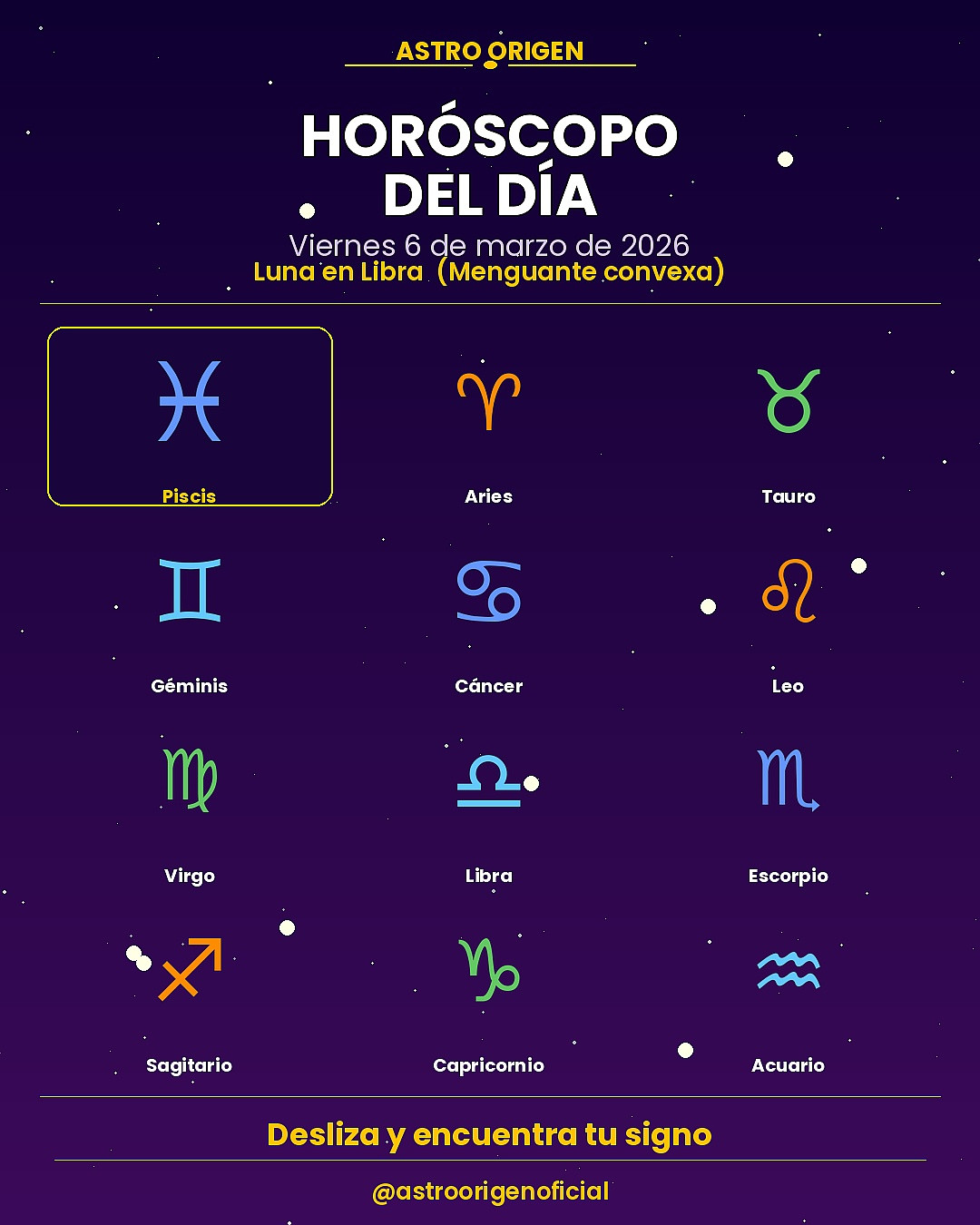 ASTRO ORIGEN

HORÓSCOPO
DEL DÍA

Viernes 6 de marzo de 2026
Luna en Libra (Menguante convexa)

Piscis

Aries

Tauro

Géminis

Cáncer

Leo

Virgo

Libra

Escorpio

Sagitario

Capricornio

Acuario

Desliza y encuentra tu signo

@astroorigenoficial